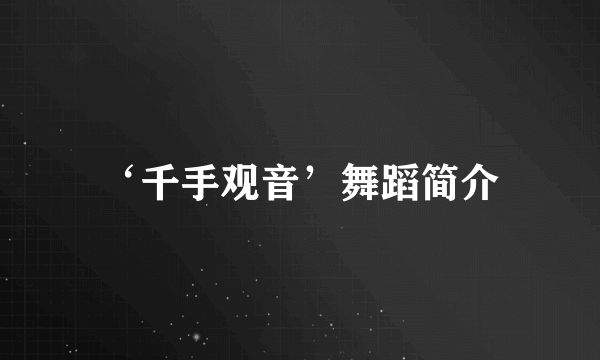 ‘千手观音’舞蹈简介